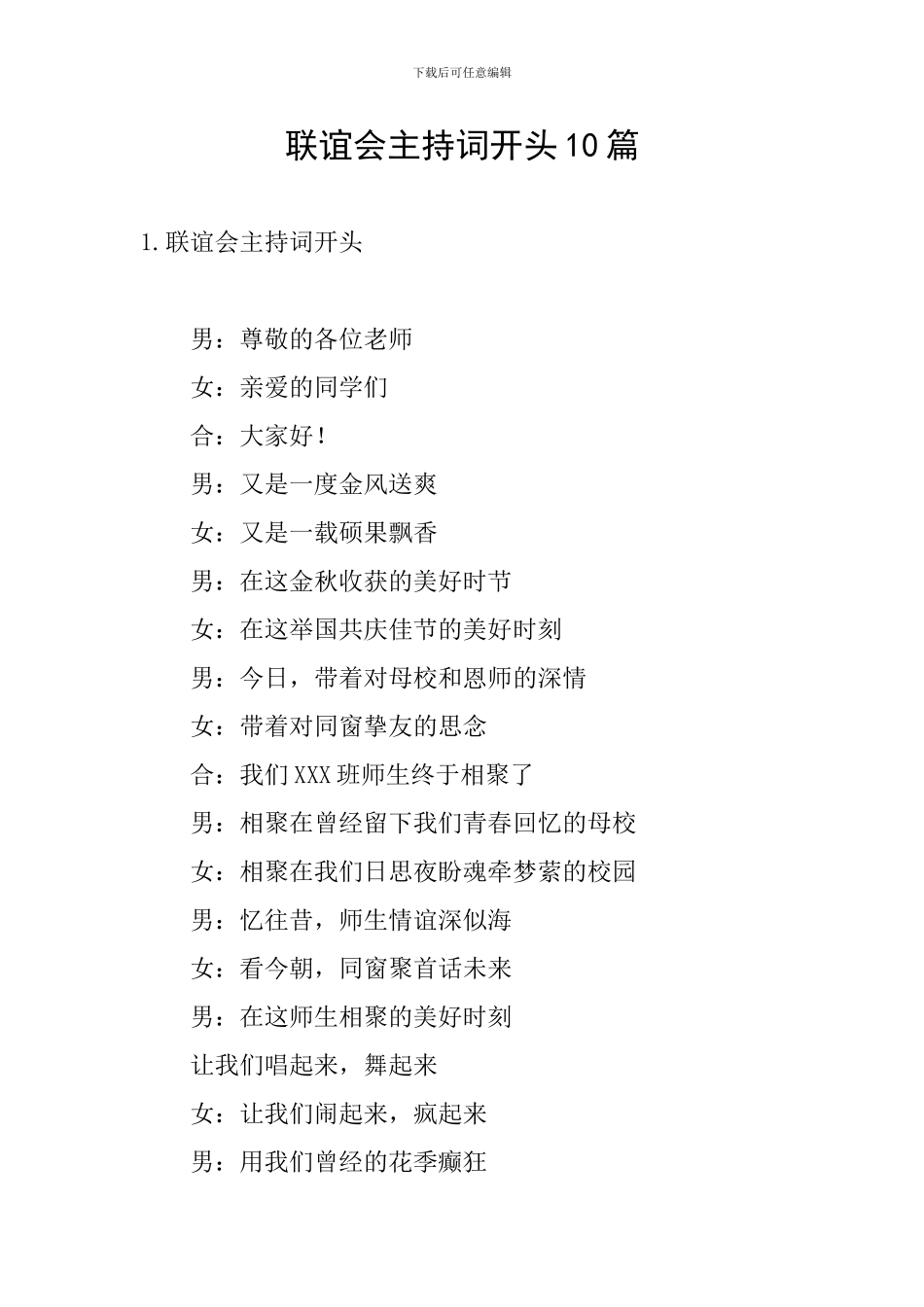 下载后可任意编辑

联谊会主持词开头10篇

1.联谊会主持词开头

男：尊敬的各位老师

女：亲爱的同学们

合：大家好！

男：又是一度金风送爽

女：又是一载硕果飘香

男：在这金秋收获的美好时节

女：在这举国共庆佳节的美好时刻

男：今日，带着对母校和恩师的深情

女：带着对同窗挚友的思念

合：我们XXX班师生终于相聚了

男：相聚在曾经留下我们青春回忆的母校

女：相聚在我们日思夜盼魂牵梦萦的校园

男：忆往昔，师生情谊深似海

女：看今朝，同窗聚首话未来

男：在这师生相聚的美好时刻

让我们唱起来，舞起来

女：让我们闹起来，疯起来

男：用我们曾经的花季癫狂